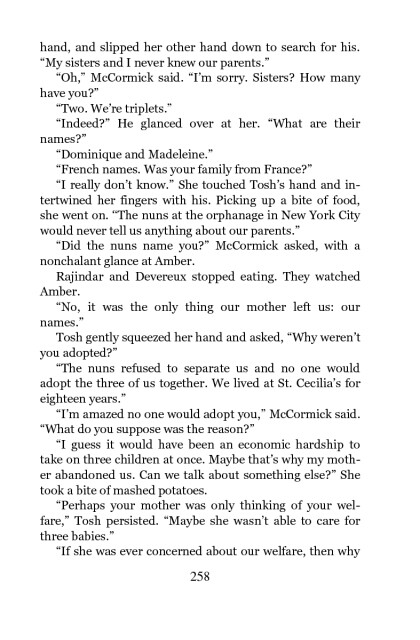 hand, and slipped her other hand down to search for his. “My sisters and I never knew our parents.”

“Oh,” McCormick said. “I’m sorry. Sisters? How many have you?”

“Two. We’re triplets.”

“Indeed?” He glanced over at her. “What are their names?”

“Dominique and Madeleine.”

“French names. Was your family from France?”

“I really don’t know.” She touched Tosh’s hand and intertwined her fingers with his. Picking up a bite of food, she went on. “The nuns at the orphanage in New York City would never tell us anything about our parents.”

“Did the nuns name you?” McCormick asked, with a nonchalant glance at Amber.

Rajindar and Devereux stopped eating. They watched Amber.

“No, it was the only thing our mother left us: our names.”

Tosh gently squeezed her hand and asked, “Why weren’t you adopted?”

“The nuns refused to separate us and no one would adopt the three of us together. We lived at St. Cecilia’s for eighteen years.”

“I’m amazed no one would adopt you,” McCormick said. “What do you suppose was the reason?”

“I guess it would have been an economic hardship to take on three children at once. Maybe that’s why my mother abandoned us. Can we talk about something else?” She took a bite of mashed potatoes.

“Perhaps your mother was only thinking of your welfare,” Tosh persisted. “Maybe she wasn’t able to care for three babies.”

“If she was ever concerned about our welfare, then why

258